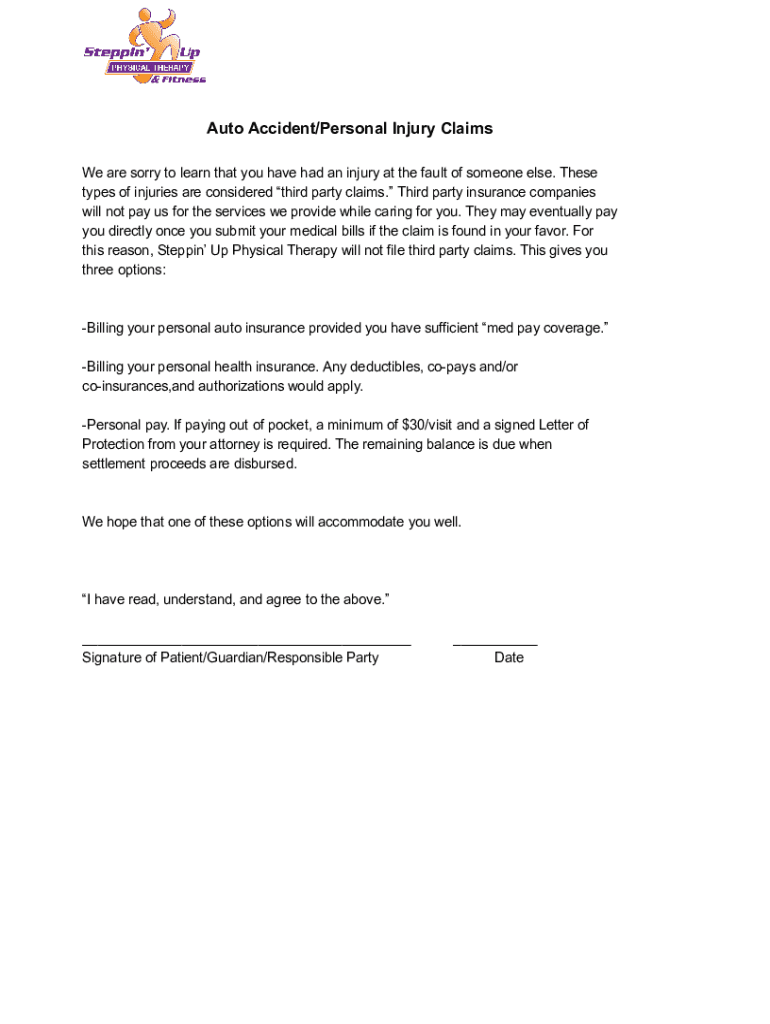 Steppin' Up
PHYSICAL THERAPY
& Fitness

Auto Accident/Personal Injury Claims

We are sorry to learn that you have had an injury at the fault of someone else. These types of injuries are considered “third party claims.” Third party insurance companies will not pay us for the services we provide while caring for you. They may eventually pay you directly once you submit your medical bills if the claim is found in your favor. For this reason, Steppin’ Up Physical Therapy will not file third party claims. This gives you three options:

-Billing your personal auto insurance provided you have sufficient “med pay coverage.”

-Billing your personal health insurance. Any deductibles, co-pays and/or co-insurances,and authorizations would apply.

-Personal pay. If paying out of pocket, a minimum of \$30/visit and a signed Letter of Protection from your attorney is required. The remaining balance is due when settlement proceeds are disbursed.

We hope that one of these options will accommodate you well.

“I have read, understand, and agree to the above.”

Signature of Patient/Guardian/Responsible Party

Date